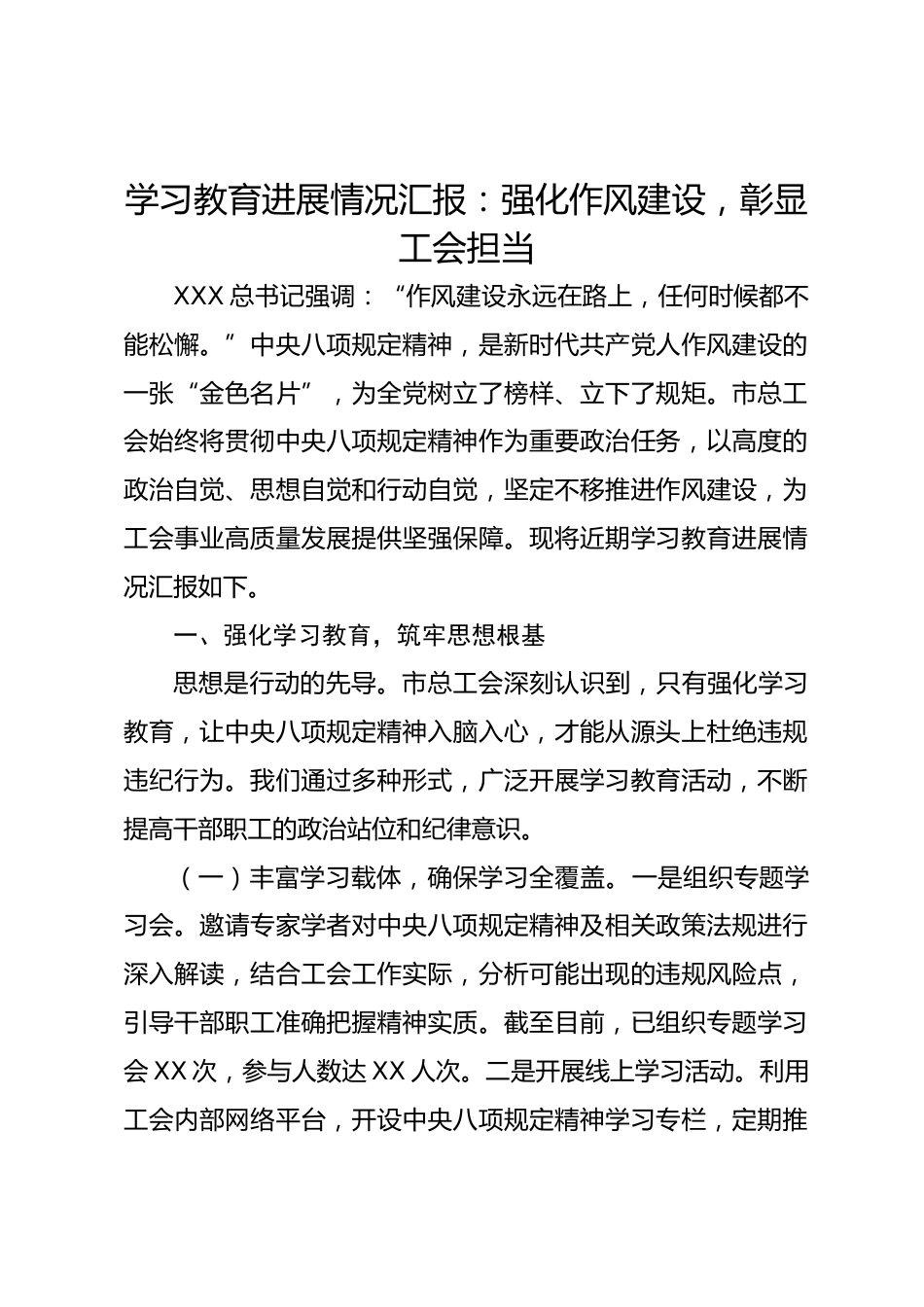 学习教育进展情况汇报：强化作风建设，彰显工会担当

XXX 总书记强调：“作风建设永远在路上，任何时候都不能松懈。”中央八项规定精神，是新时代共产党人作风建设的一张“金色名片”，为全党树立了榜样、立下了规矩。市总工会始终将贯彻中央八项规定精神作为重要政治任务，以高度的政治自觉、思想自觉和行动自觉，坚定不移推进作风建设，为工会事业高质量发展提供坚强保障。现将近期学习教育进展情况汇报如下。

一、强化学习教育，筑牢思想根基

思想是行动的先导。市总工会深刻认识到，只有强化学习教育，让中央八项规定精神入脑入心，才能从源头上杜绝违规违纪行为。我们通过多种形式，广泛开展学习教育活动，不断提高干部职工的政治站位和纪律意识。

（一）丰富学习载体，确保学习全覆盖。一是组织专题学习会。邀请专家学者对中央八项规定精神及相关政策法规进行深入解读，结合工会工作实际，分析可能出现的违规风险点，引导干部职工准确把握精神实质。截至目前，已组织专题学习会 XX 次，参与人数达 XX 人次。二是开展线上学习活动。利用工会内部网络平台，开设中央八项规定精神学习专栏，定期推